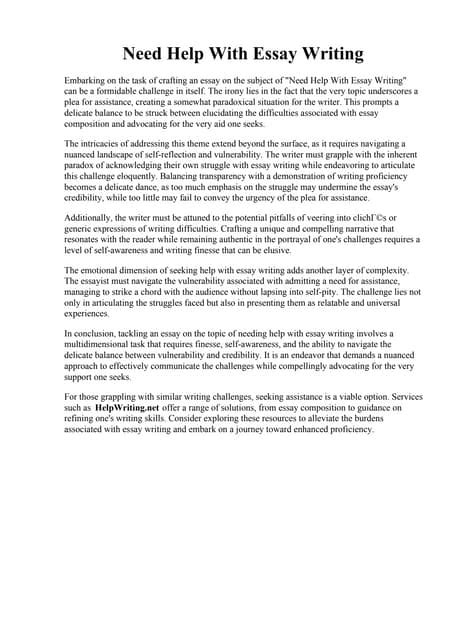 Need Help With Essay Writing

Embarking on the task of crafting an essay on the subject of "Need Help With Essay Writing" can be a formidable challenge in itself. The irony lies in the fact that the very topic underscores a plea for assistance, creating a somewhat paradoxical situation for the writer. This prompts a delicate balance to be struck between elucidating the difficulties associated with essay composition and advocating for the very aid one seeks.

The intricacies of addressing this theme extend beyond the surface, as it requires navigating a nuanced landscape of self-reflection and vulnerability. The writer must grapple with the inherent paradox of acknowledging their own struggle with essay writing while endeavoring to articulate this challenge eloquently. Balancing transparency with a demonstration of writing proficiency becomes a delicate dance, as too much emphasis on the struggle may undermine the essay's credibility, while too little may fail to convey the urgency of the plea for assistance.

Additionally, the writer must be attuned to the potential pitfalls of veering into clichГ©s or generic expressions of writing difficulties. Crafting a unique and compelling narrative that resonates with the reader while remaining authentic in the portrayal of one's challenges requires a level of self-awareness and writing finesse that can be elusive.

The emotional dimension of seeking help with essay writing adds another layer of complexity. The essayist must navigate the vulnerability associated with admitting a need for assistance, managing to strike a chord with the audience without lapsing into self-pity. The challenge lies not only in articulating the struggles faced but also in presenting them as relatable and universal experiences.

In conclusion, tackling an essay on the topic of needing help with essay writing involves a multidimensional task that requires finesse, self-awareness, and the ability to navigate the delicate balance between vulnerability and credibility. It is an endeavor that demands a nuanced approach to effectively communicate the challenges while compellingly advocating for the very support one seeks.

For those grappling with similar writing challenges, seeking assistance is a viable option. Services such as HelpWriting.net offer a range of solutions, from essay composition to guidance on refining one's writing skills. Consider exploring these resources to alleviate the burdens associated with essay writing and embark on a journey toward enhanced proficiency.